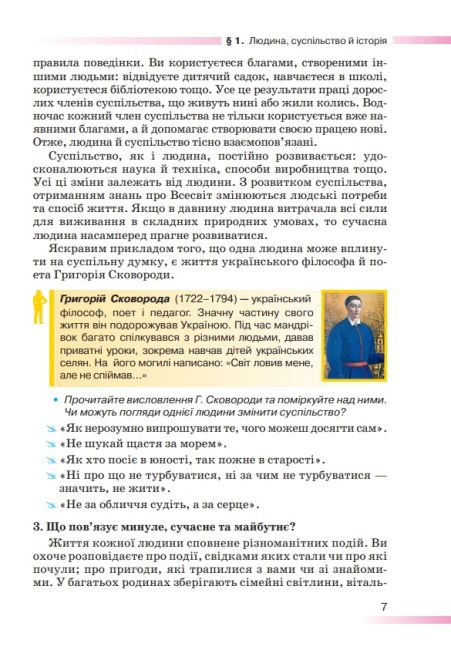 § 1. Людина, суспільство й історія

правила поведінки. Ви користуєтеся благами, створеними іншими людьми: відвідуєте дитячий садок, навчаєтеся в школі, користуєтеся бібліотекою тощо. Усе це результати праці дорослих членів суспільства, що живуть нині або жили колись. Водночас кожний член суспільства не тільки користується вже наявними благами, а й допомагає створювати своєю працею нові. Отже, людина й суспільство тісно взаємопов'язані.

Суспільство, як і людина, постійно розвивається: удосконалюються наука й техніка, способи виробництва тощо. Усі ці зміни залежать від людини. З розвитком суспільства, отриманням знань про Всесвіт змінюються людські потреби та спосіб життя. Якщо в давнину людина витрачала всі сили для виживання в складних природних умовах, то сучасна людина насамперед прагне розвиватися.

Яскравим прикладом того, що одна людина може вплинути на суспільну думку, є життя українського філософа й поета Григорія Сковороди.

Григорій Сковорода (1722–1794) — український філософ, поет і педагог. Значну частину свого життя він подорожував Україною. Під час мандрівок багато спілкувався з різними людьми, давав приватні уроки, зокрема навчав дітей українських селян. На його могилі написано: «Світ ловив мене, але не спіймав...»

• Прочитайте висловлення Г. Сковороди та поміркуйте над ними. Чи можуть погляди однієї людини змінити суспільство?

«Як нерозумно випрошувати те, чого можеш досягти сам».

«Не шукай щастя за морем».

«Як хто посіє в юності, так пожне в старості».

«Ні про що не турбуватися, ні за чим не турбуватися — значить, не жити».

«Не за обличчя судіть, а за серце».

3. Що пов'язує минуле, сучасне та майбутнє?

Життя кожної людини сповнене різноманітних подій. Ви охоче розповідаєте про події, свідками яких стали чи про які почули; про пригоди, які трапилися з вами чи зі знайомими. У багатьох родинах зберігають сімейні світлини, віталь-

7